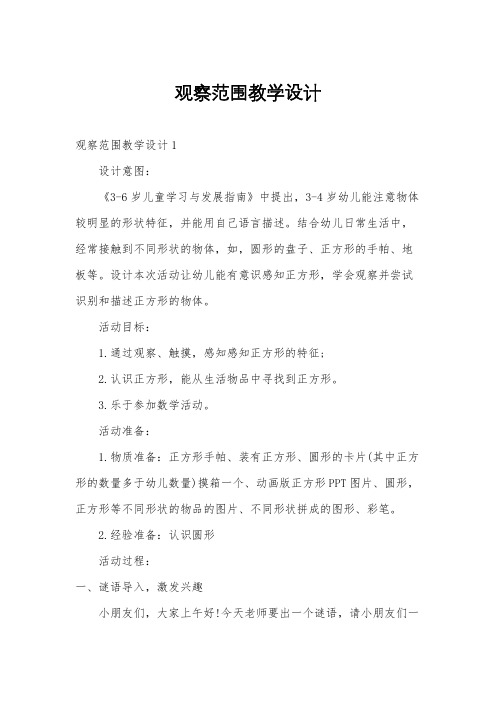 观察范围教学设计

观察范围教学设计1

设计意图：

《3-6岁儿童学习与发展指南》中提出，3-4岁幼儿能注意物体较明显的形状特征，并能用自己语言描述。结合幼儿日常生活中，经常接触到不同形状的物体，如，圆形的盘子、正方形的手帕、地板等。设计本次活动让幼儿能有意识感知正方形，学会观察并尝试识别和描述正方形的物体。

活动目标：

1.通过观察、触摸，感知感知正方形的特征；

2.认识正方形，能从生活物品中寻找到正方形。

3.乐于参加数学活动。

活动准备：

1.物质准备：正方形手帕、装有正方形、圆形的卡片(其中正方形的数量多于幼儿数量)摸箱一个、动画版正方形PPT图片、圆形，正方形等不同形状的物品的图片、不同形状拼成的图形、彩笔。

2.经验准备：认识圆形

活动过程：

一、谜语导入，激发兴趣

小朋友们，大家上午好!今天老师要出一个谜语，请小朋友们一